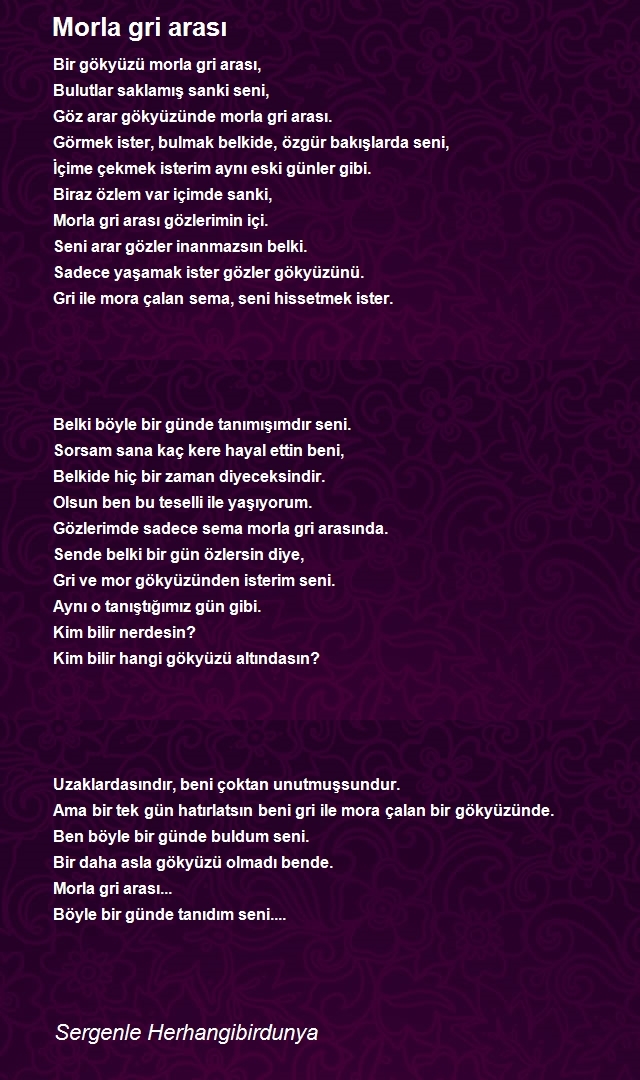 Morla gri arası

Bir gökyüzü morla gri arası,
Bulutlar saklamış sanki seni,
Göz arar gökyüzünde morla gri arası.
Görmek ister, bulmak belkide, özgür bakışlarda seni,
İçime çekmek isterim aynı eski günler gibi.
Biraz özlem var içimde sanki,
Morla gri arası gözlerimin içi.
Seni arar gözler inanmazsın belki.
Sadece yaşamak ister gözler gökyüzünü.
Gri ile mora çalan sema, seni hissetmek ister.

Belki böyle bir günde tanımışımdır seni.
Sorsam sana kaç kere hayal ettin beni,
Belkide hiç bir zaman diyeceksindir.
Olsun ben bu teselli ile yaşıyorum.
Gözlerimde sadece sema morla gri arasında.
Sende belki bir gün özlersin diye,
Gri ve mor gökyüzünden isterim seni.
Aynı o tanıştığımız gün gibi.
Kim bilir nerdesin?
Kim bilir hangi gökyüzü altındasın?

Uzaklardasındır, beni çoktan unutmuşsundur.
Ama bir tek gün hatırlatsın beni gri ile mora çalan bir gökyüzünde.
Ben böyle bir günde buldum seni.
Bir daha asla gökyüzü olmadı bende.
Morla gri arası...
Böyle bir günde tanıdım seni....

Sergenle Herhangibirdunya